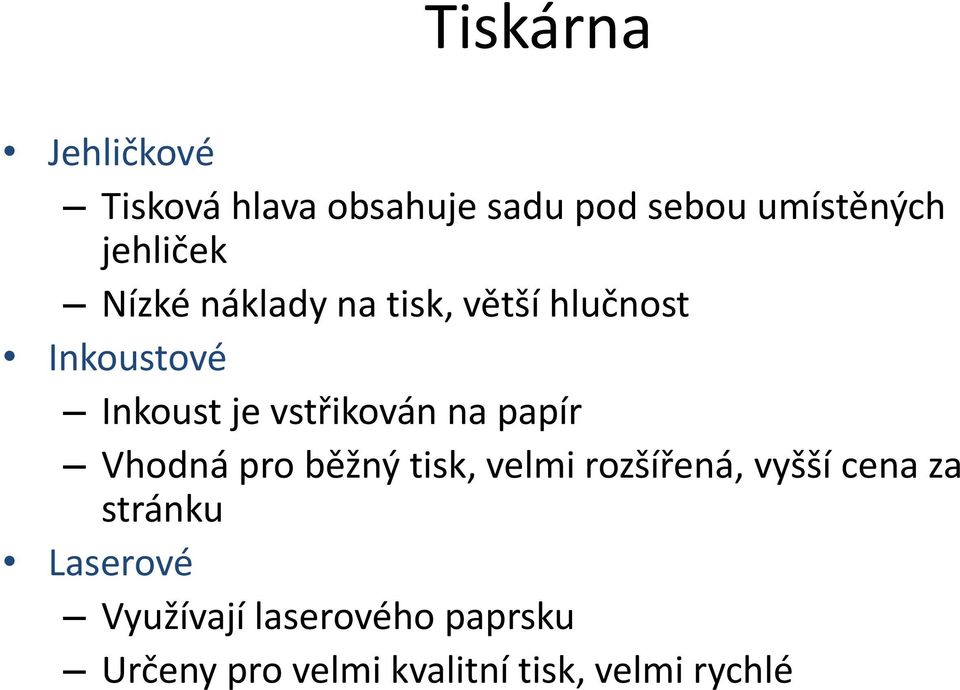 Tiskárna

• Jehličkové
– Tisková hlava obsahuje sadu pod sebou umístěných jehliček
– Nízké náklady na tisk, větší hlučnost
• Inkoustové
– Inkoust je vstřikován na papír
– Vhodná pro běžný tisk, velmi rozšířená, vyšší cena za stránku
• Laserové
– Využívají laserového paprsku
– Určeny pro velmi kvalitní tisk, velmi rychlé